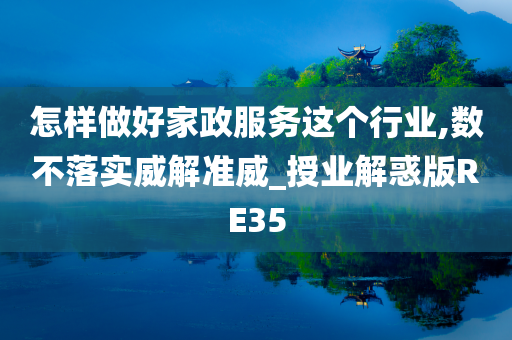 怎样做好家政服务这个行业,数不落实威解准威_授业解惑版RE35